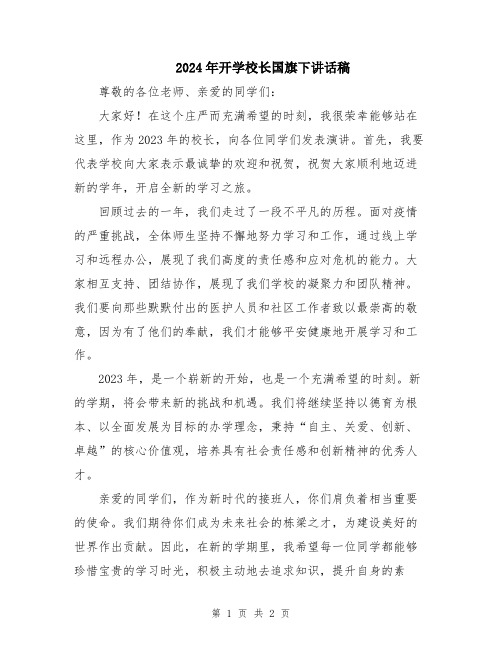 2024年开学校长国旗下讲话稿

尊敬的各位老师、亲爱的同学们：

大家好！在这个庄严而充满希望的时刻，我很荣幸能够站在这里，作为2023年的校长，向各位同学们发表演讲。首先，我要代表学校向大家表示最诚挚的欢迎和祝贺，祝贺大家顺利地迈进新的学年，开启全新的学习之旅。

回顾过去的一年，我们走过了一段不平凡的历程。面对疫情的严重挑战，全体师生坚持不懈地努力学习和工作，通过线上学习和远程办公，展现了我们高度的责任感和应对危机的能力。大家相互支持、团结协作，展现了我们学校的凝聚力和团队精神。我们要向那些默默付出的医护人员和社区工作者致以最崇高的敬意，因为有了他们的奉献，我们才能够平安健康地开展学习和工作。

2023年，是一个崭新的开始，也是一个充满希望的时刻。新的学期，将会带来新的挑战和机遇。我们将继续坚持以德育为根本、以全面发展为目标的办学理念，秉持“自主、关爱、创新、卓越”的核心价值观，培养具有社会责任感和创新精神的优秀人才。

亲爱的同学们，作为新时代的接班人，你们肩负着相当重要的使命。我们期待你们成为未来社会的栋梁之才，为建设美好的世界作出贡献。因此，在新的学期里，我希望每一位同学都能够珍惜宝贵的学习时光，积极主动地去追求知识，提升自身的素

第 1 页 共 2 页